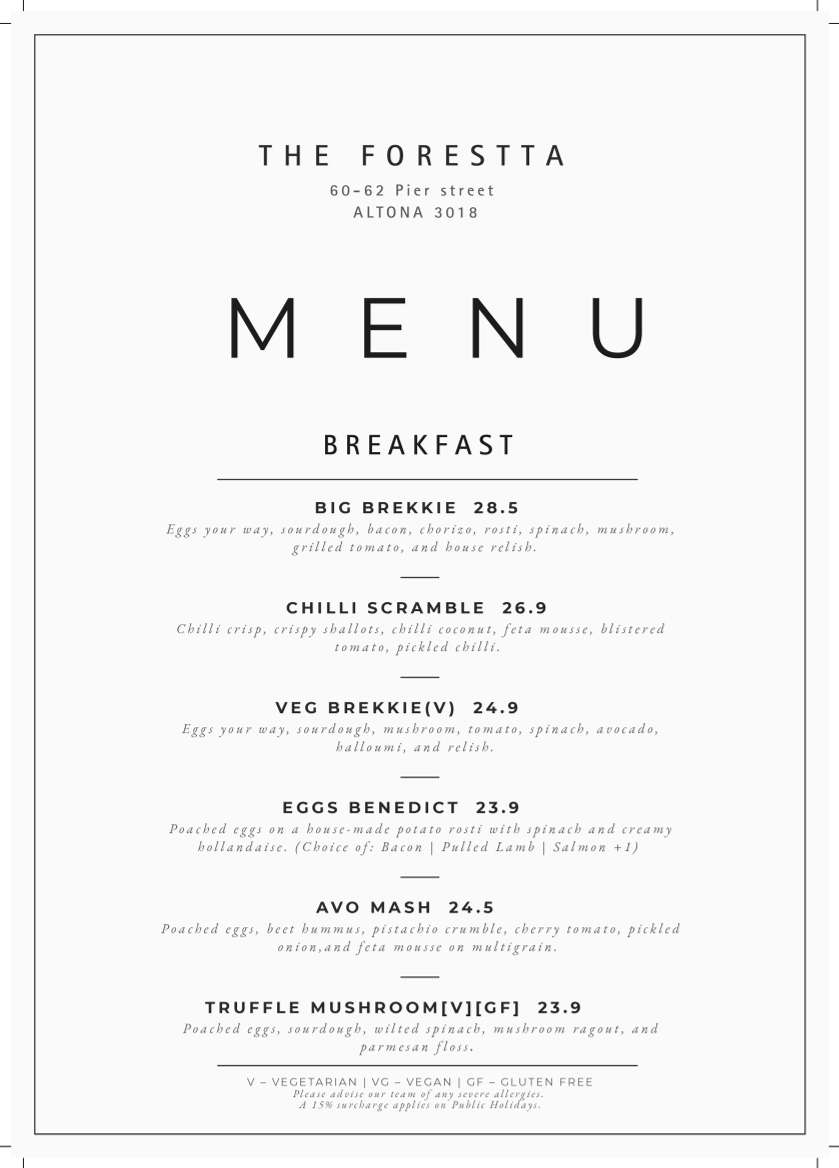 THE FORESTTA
60-62 Pier street
ALTONA 3018

MENU

BREAKFAST

BIG BREKKIE 28.5
Eggs your way, sourdough, bacon, chorizo, rosti, spinach, mushroom, grilled tomato, and house relish.

CHILLI SCRAMBLE 26.9
Chilli crisp, crispy shallots, chilli coconut, feta mousse, blistered tomato, pickled chilli.

VEG BREKKIE(V) 24.9
Eggs your way, sourdough, mushroom, tomato, spinach, avocado, halloumi, and relish.

EGGS BENEDICT 23.9
Poached eggs on a house-made potato rosti with spinach and creamy hollandaise. (Choice of: Bacon | Pulled Lamb | Salmon +1)

AVO MASH 24.5
Poached eggs, beet hummus, pistachio crumble, cherry tomato, pickled onion,and feta mousse on multigrain.

TRUFFLE MUSHROOM[V][GF] 23.9
Poached eggs, sourdough, wilted spinach, mushroom ragout, and parmesan floss.

V – VEGETARIAN | VG – VEGAN | GF – GLUTEN FREE
Please advise our team of any severe allergies.
A 15% surcharge applies on Public Holidays.